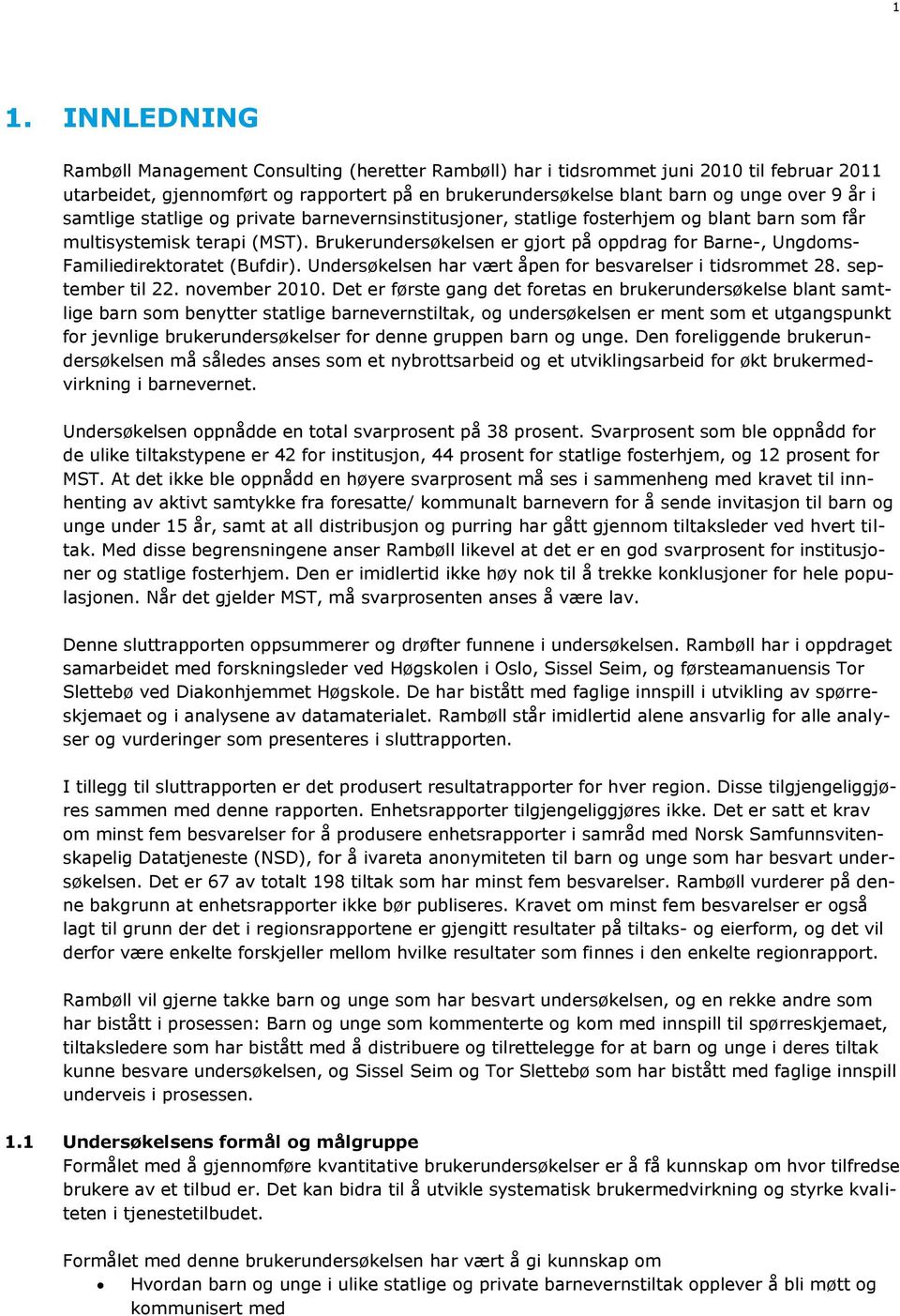 1

1. INNLEDNING

Rambøll Management Consulting (heretter Rambøll) har i tidsrommet juni 2010 til februar 2011 utarbeidet, gjennomført og rapportert på en brukerundersøkelse blant barn og unge over 9 år i samtlige statlige og private barnevernsinstitusjoner, statlige fosterhjem og blant barn som får multisystemisk terapi (MST). Brukerundersøkelsen er gjort på oppdrag for Barne-, Ungdoms- Familiedirektoratet (Bufdir). Undersøkelsen har vært åpen for besvarelser i tidsrommet 28. september til 22. november 2010. Det er første gang det foretas en brukerundersøkelse blant samtlige barn som benytter statlige barnevernstiltak, og undersøkelsen er ment som et utgangspunkt for jevnlige brukerundersøkelser for denne gruppen barn og unge. Den foreliggende brukerundersøkelsen må således anses som et nybrottsarbeid og et utviklingsarbeid for økt brukermedvirkning i barnevernet.

Undersøkelsen oppnådde en total svarprosent på 38 prosent. Svarprosent som ble oppnådd for de ulike tiltakstypene er 42 for institusjon, 44 prosent for statlige fosterhjem, og 12 prosent for MST. At det ikke ble oppnådd en høyere svarprosent må ses i sammenheng med kravet til innhenting av aktivt samtykke fra foresatte/ kommunalt barnevern for å sende invitasjon til barn og unge under 15 år, samt at all distribusjon og purring har gått gjennom tiltaksleder ved hvert tiltak. Med disse begrensningene anser Rambøll likevel at det er en god svarprosent for institusjoner og statlige fosterhjem. Den er imidlertid ikke høy nok til å trekke konklusjoner for hele populasjonen. Når det gjelder MST, må svarprosenten anses å være lav.

Denne sluttrapporten oppsummerer og drøfter funnene i undersøkelsen. Rambøll har i oppdraget samarbeidet med forskningsleder ved Høgskolen i Oslo, Sissel Seim, og førsteamanuensis Tor Slettebø ved Diakonhjemmet Høgskole. De har bistått med faglige innspill i utvikling av spørreskjemaet og i analysene av datamaterialet. Rambøll står imidlertid alene ansvarlig for alle analyser og vurderinger som presenteres i sluttrapporten.

I tillegg til sluttrapporten er det produsert resultatrapporter for hver region. Disse tilgjengeliggjøres sammen med denne rapporten. Enhetsrapporter tilgjengeliggjøres ikke. Det er satt et krav om minst fem besvarelser for å produsere enhetsrapporter i samråd med Norsk Samfunnsvitenskapelig Datatjeneste (NSD), for å ivareta anonymiteten til barn og unge som har besvart undersøkelsen. Det er 67 av totalt 198 tiltak som har minst fem besvarelser. Rambøll vurderer på denne bakgrunn at enhetsrapporter ikke bør publiseres. Kravet om minst fem besvarelser er også lagt til grunn der det i regionsrapportene er gjengitt resultater på tiltaks- og eierform, og det vil derfor være enkelte forskjeller mellom hvilke resultater som finnes i den enkelte regionrapport.

Rambøll vil gjerne takke barn og unge som har besvart undersøkelsen, og en rekke andre som har bistått i prosessen: Barn og unge som kommenterte og kom med innspill til spørreskjemaet, tiltaksledere som har bistått med å distribuere og tilrettelegge for at barn og unge i deres tiltak kunne besvare undersøkelsen, og Sissel Seim og Tor Slettebø som har bistått med faglige innspill underveis i prosessen.

1.1 Undersøkelsens formål og målgruppe
Formålet med å gjennomføre kvantitative brukerundersøkelser er å få kunnskap om hvor tilfredse brukere av et tilbud er. Det kan bidra til å utvikle systematisk brukermedvirkning og styrke kvaliteten i tjenestetilbudet.

Formålet med denne brukerundersøkelsen har vært å gi kunnskap om
• Hvordan barn og unge i ulike statlige og private barnevernstiltak opplever å bli møtt og kommunisert med